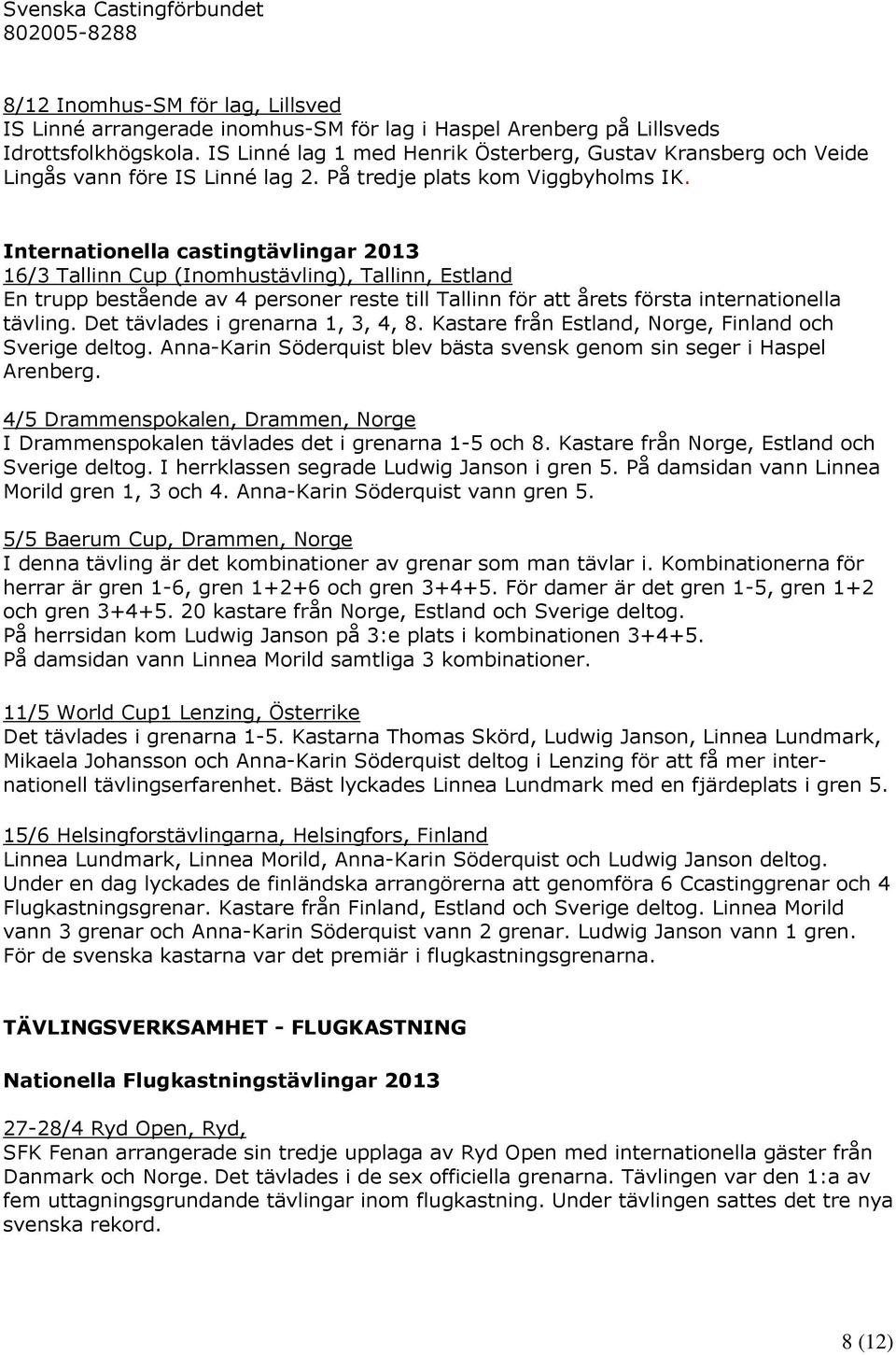 Svenska Castingförbundet
802005-8288

8/12 Inomhus-SM för lag, Lillsved
IS Linné arrangerade inomhus-SM för lag i Haspel Arenberg på Lillsveds Idrottsfolkhögskola. IS Linné lag 1 med Henrik Österberg, Gustav Kransberg och Veide Lingås vann före IS Linné lag 2. På tredje plats kom Viggbyholms IK.

Internationella castingtävlingar 2013
16/3 Tallinn Cup (Inomhustävling), Tallinn, Estland
En trupp bestående av 4 personer reste till Tallinn för att årets första internationella tävling. Det tävlades i grenarna 1, 3, 4, 8. Kastare från Estland, Norge, Finland och Sverige deltog. Anna-Karin Söderquist blev bästa svensk genom sin seger i Haspel Arenberg.

4/5 Drammenspokalen, Drammen, Norge
I Drammenspokalen tävlades det i grenarna 1-5 och 8. Kastare från Norge, Estland och Sverige deltog. I herrklassen segrade Ludwig Janson i gren 5. På damsidan vann Linnea Morild gren 1, 3 och 4. Anna-Karin Söderquist vann gren 5.

5/5 Baerum Cup, Drammen, Norge
I denna tävling är det kombinationer av grenar som man tävlar i. Kombinationerna för herrar är gren 1-6, gren 1+2+6 och gren 3+4+5. För damer är det gren 1-5, gren 1+2 och gren 3+4+5. 20 kastare från Norge, Estland och Sverige deltog.
På herrsidan kom Ludwig Janson på 3:e plats i kombinationen 3+4+5.
På damsidan vann Linnea Morild samtliga 3 kombinationer.

11/5 World Cup1 Lenzing, Österrike
Det tävlades i grenarna 1-5. Kastarna Thomas Skörd, Ludwig Janson, Linnea Lundmark, Mikaela Johansson och Anna-Karin Söderquist deltog i Lenzing för att få mer internationell tävlingserfarenhet. Bäst lyckades Linnea Lundmark med en fjärdeplats i gren 5.

15/6 Helsingforstävlingarna, Helsingfors, Finland
Linnea Lundmark, Linnea Morild, Anna-Karin Söderquist och Ludwig Janson deltog. Under en dag lyckades de finländska arrangörerna att genomföra 6 Ccastinggrenar och 4 Flugkastningsgrenar. Kastare från Finland, Estland och Sverige deltog. Linnea Morild vann 3 grenar och Anna-Karin Söderquist vann 2 grenar. Ludwig Janson vann 1 gren. För de svenska kastarna var det premiär i flugkastningsgrenarna.

TÄVLINGSVERKSAMHET - FLUGKASTNING

Nationella Flugkastningstävlingar 2013

27-28/4 Ryd Open, Ryd,
SFK Fenan arrangerade sin tredje upplaga av Ryd Open med internationella gäster från Danmark och Norge. Det tävlades i de sex officiella grenarna. Tävlingen var den 1:a av fem uttagningsgrundande tävlingar inom flugkastning. Under tävlingen sattes det tre nya svenska rekord.

8 (12)